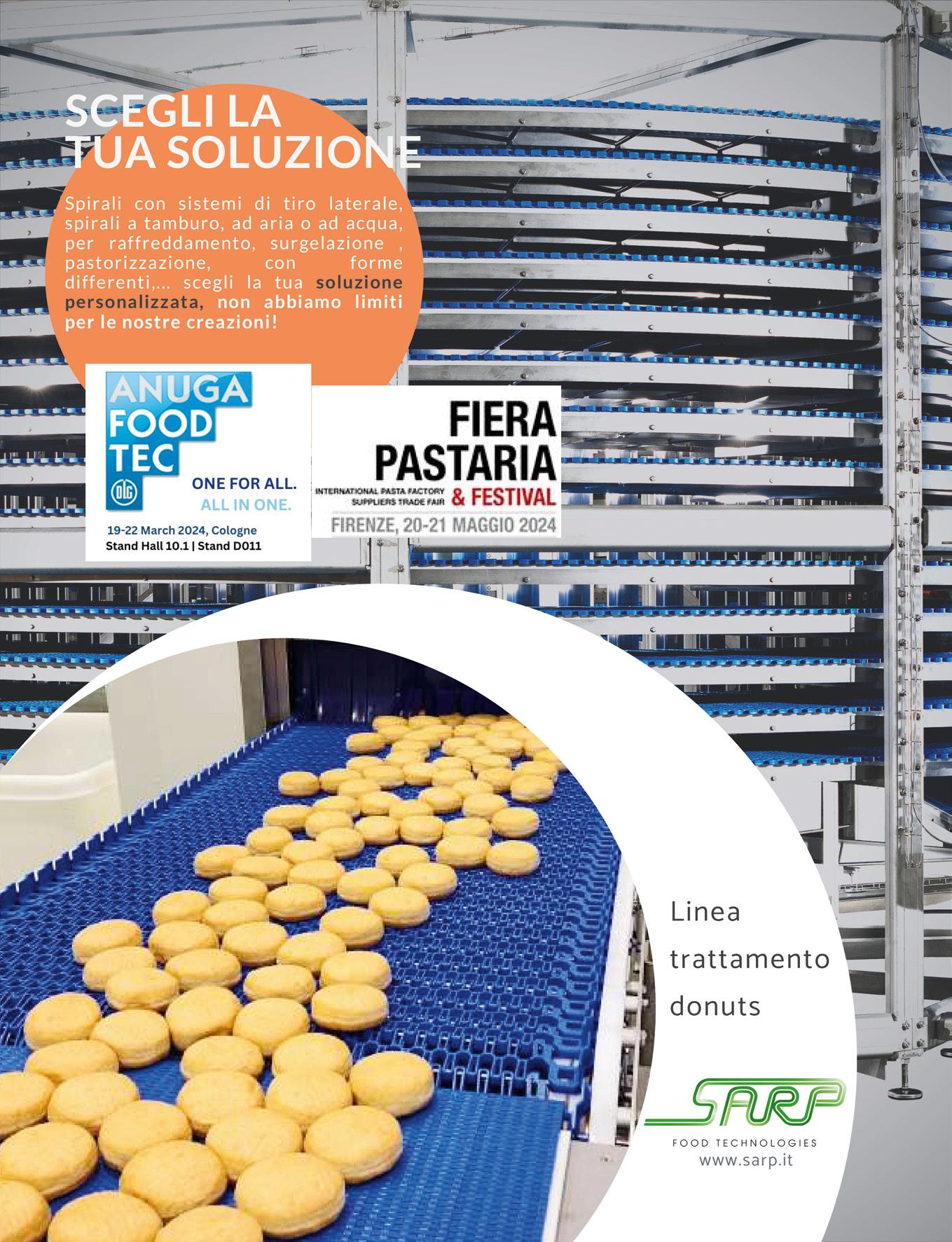 SCEGLI LA TUA SOLUZIONE

Spirali con sistemi di tiro laterale, spirali a tamburo, ad aria o ad acqua, per raffreddamento, surgelazione , pastorizzazione, con forme differenti,... scegli la tua soluzione personalizzata, non abbiamo limiti per le nostre creazioni!

ANUGA FOOD TEC
DLG
ONE FOR ALL.
ALL IN ONE.
19-22 March 2024, Cologne
Stand Hall 10.1 | Stand D011

FIERA PASTARIA
INTERNATIONAL PASTA FACTORY SUPPLIERS TRADE FAIR
& FESTIVAL
FIRENZE, 20-21 MAGGIO 2024

Linea trattamento donuts

SARP
FOOD TECHNOLOGIES
www.sarp.it